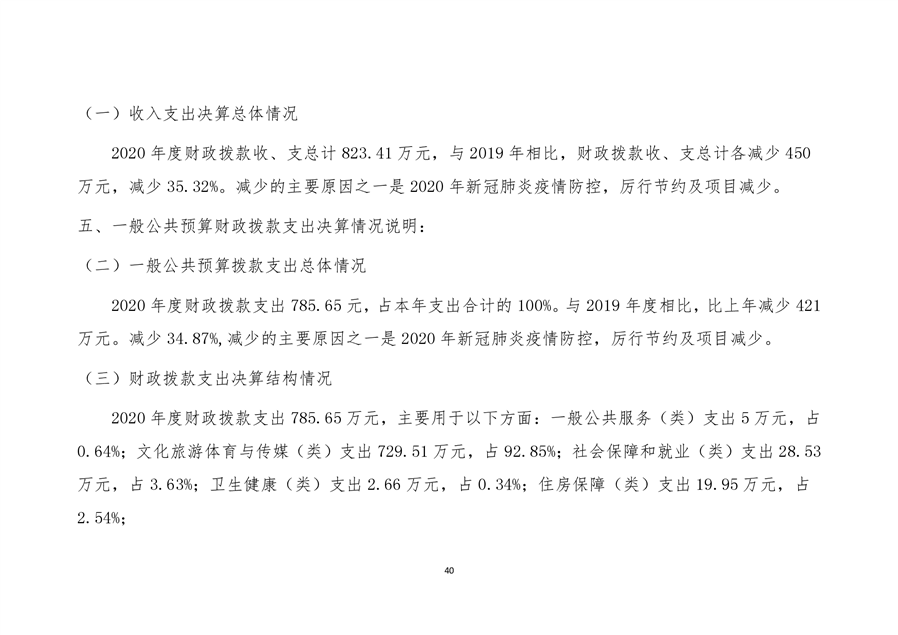 （一）收入支出决算总体情况

2020 年度财政拨款收、支总计 823.41 万元，与 2019 年相比，财政拨款收、支总计各减少 450 万元，减少 35.32%。减少的主要原因之一是 2020 年新冠肺炎疫情防控，厉行节约及项目减少。

五、一般公共预算财政拨款支出决算情况说明：

（二）一般公共预算拨款支出总体情况

2020 年度财政拨款支出 785.65 元，占本年支出合计的 100%。与 2019 年度相比，比上年减少 421 万元。减少 34.87%,减少的主要原因之一是 2020 年新冠肺炎疫情防控，厉行节约及项目减少。

（三）财政拨款支出决算结构情况

2020 年度财政拨款支出 785.65 万元，主要用于以下方面：一般公共服务（类）支出 5 万元，占 0.64%；文化旅游体育与传媒（类）支出 729.51 万元，占 92.85%；社会保障和就业（类）支出 28.53 万元，占 3.63%；卫生健康（类）支出 2.66 万元，占 0.34%；住房保障（类）支出 19.95 万元，占 2.54%；

40